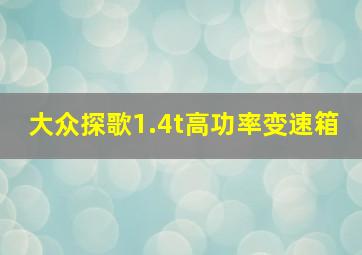 大众探歌1.4t高功率变速箱